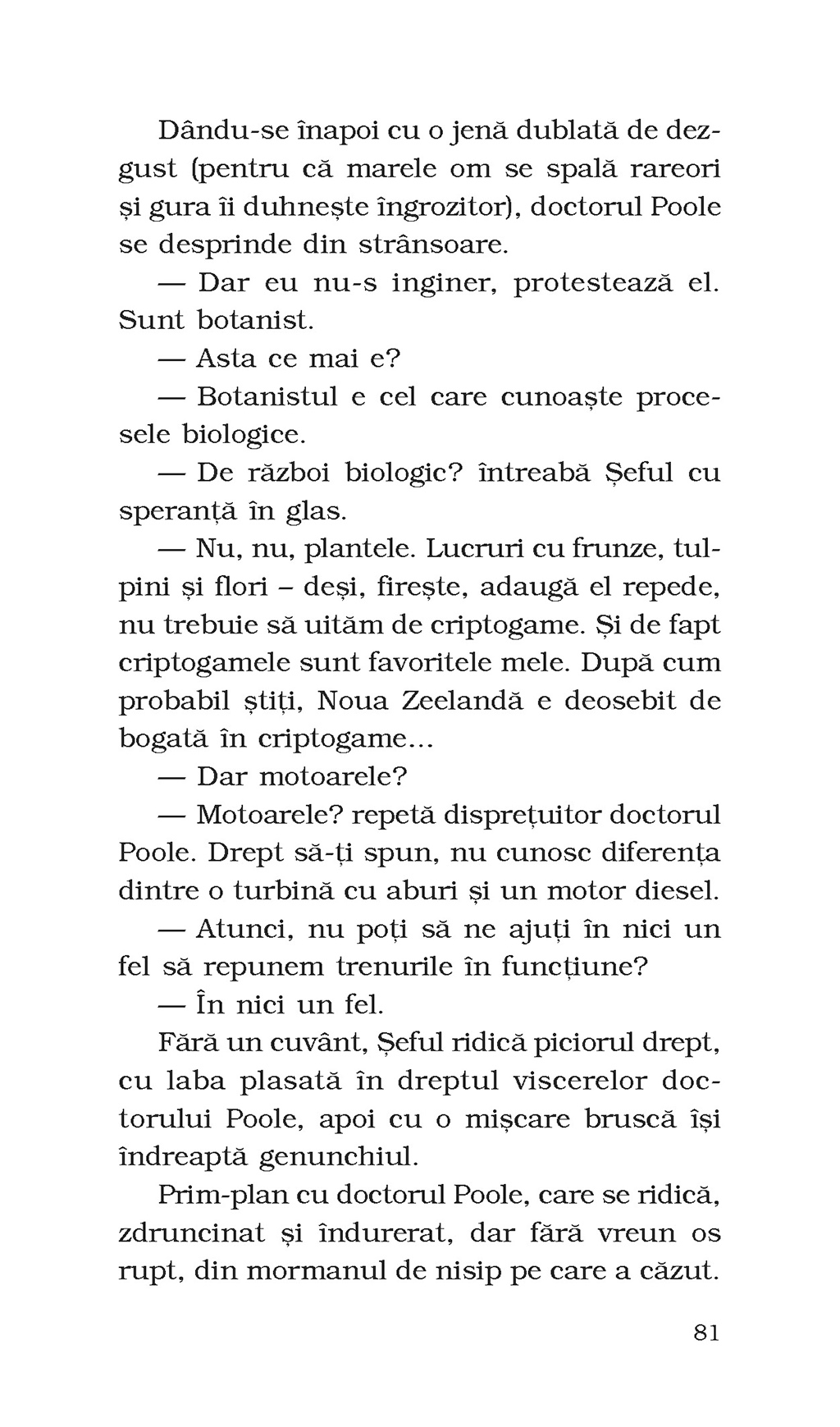 Dându-se înapoi cu o jenă dublată de dezgust (pentru că marele om se spală rareori și gura îi duhnește îngrozitor), doctorul Poole se desprinde din strânsoare.

— Dar eu nu-s inginer, protestează el. Sunt botanist.

— Asta ce mai e?

— Botanistul e cel care cunoaște procesele biologice.

— De război biologic? întreabă Șeful cu speranță în glas.

— Nu, nu, plantele. Lucruri cu frunze, tulpini și flori – deși, firește, adaugă el repede, nu trebuie să uităm de criptogame. Și de fapt criptogamele sunt favoritele mele. După cum probabil știți, Noua Zeelandă e deosebit de bogată în criptogame...

— Dar motoarele?

— Motoarele? repetă disprețuitor doctorul Poole. Drept să-ți spun, nu cunosc diferența dintre o turbină cu aburi și un motor diesel.

— Atunci, nu poți să ne ajuți în nici un fel să repunem trenurile în funcțiune?

— În nici un fel.

Fără un cuvânt, Șeful ridică piciorul drept, cu laba plasată în dreptul viscerelor doctorului Poole, apoi cu o mișcare bruscă își îndreaptă genunchiul.

Prim-plan cu doctorul Poole, care se ridică, zdruncinat și îndurerat, dar fără vreun os rupt, din mormanul de nisip pe care a căzut.

81